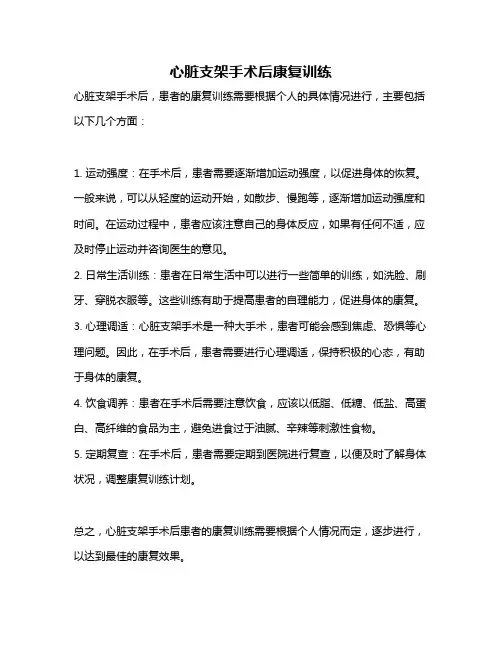 心脏支架手术后康复训练

心脏支架手术后，患者的康复训练需要根据个人的具体情况进行，主要包括以下几个方面：

1. 运动强度：在手术后，患者需要逐渐增加运动强度，以促进身体的恢复。一般来说，可以从轻度的运动开始，如散步、慢跑等，逐渐增加运动强度和时间。在运动过程中，患者应该注意自己的身体反应，如果有任何不适，应及时停止运动并咨询医生的意见。

2. 日常生活训练：患者在日常生活中可以进行一些简单的训练，如洗脸、刷牙、穿脱衣服等。这些训练有助于提高患者的自理能力，促进身体的康复。

3. 心理调适：心脏支架手术是一种大手术，患者可能会感到焦虑、恐惧等心理问题。因此，在手术后，患者需要进行心理调适，保持积极的心态，有助于身体的康复。

4. 饮食调养：患者在手术后需要注意饮食，应该以低脂、低糖、低盐、高蛋白、高纤维的食品为主，避免进食过于油腻、辛辣等刺激性食物。

5. 定期复查：在手术后，患者需要定期到医院进行复查，以便及时了解身体状况，调整康复训练计划。

总之，心脏支架手术后患者的康复训练需要根据个人情况而定，逐步进行，以达到最佳的康复效果。